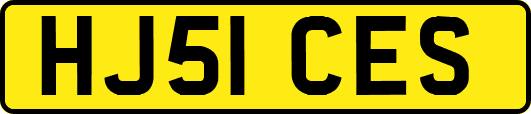 HJ51 CES